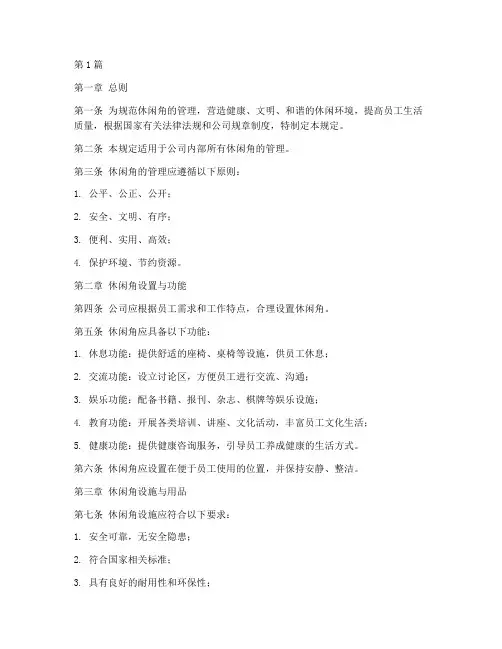 第1篇

第一章 总则

第一条 为规范休闲角的管理，营造健康、文明、和谐的休闲环境，提高员工生活质量，根据国家有关法律法规和公司规章制度，特制定本规定。

第二条 本规定适用于公司内部所有休闲角的管理。

第三条 休闲角的管理应遵循以下原则：

1. 公平、公正、公开；

2. 安全、文明、有序；

3. 便利、实用、高效；

4. 保护环境、节约资源。

第二章 休闲角设置与功能

第四条 公司应根据员工需求和工作特点，合理设置休闲角。

第五条 休闲角应具备以下功能：

1. 休息功能：提供舒适的座椅、桌椅等设施，供员工休息；

2. 交流功能：设立讨论区，方便员工进行交流、沟通；

3. 娱乐功能：配备书籍、报刊、杂志、棋牌等娱乐设施；

4. 教育功能：开展各类培训、讲座、文化活动，丰富员工文化生活；

5. 健康功能：提供健康咨询服务，引导员工养成健康的生活方式。

第六条 休闲角应设置在便于员工使用的位置，并保持安静、整洁。

第三章 休闲角设施与用品

第七条 休闲角设施应符合以下要求：

1. 安全可靠，无安全隐患；

2. 符合国家相关标准；

3. 具有良好的耐用性和环保性；